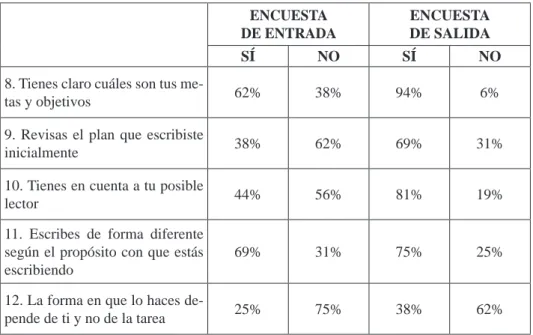 | | ENCUESTA DE ENTRADA | | ENCUESTA DE SALIDA | |
|---|---|---|---|---|
| | SÍ | NO | SÍ | NO |
| 8. Tienes claro cuáles son tus metas y objetivos | 62% | 38% | 94% | 6% |
| 9. Revisas el plan que escribiste inicialmente | 38% | 62% | 69% | 31% |
| 10. Tienes en cuenta a tu posible lector | 44% | 56% | 81% | 19% |
| 11. Escribes de forma diferente según el propósito con que estás escribiendo | 69% | 31% | 75% | 25% |
| 12. La forma en que lo haces depende de ti y no de la tarea | 25% | 75% | 38% | 62% |